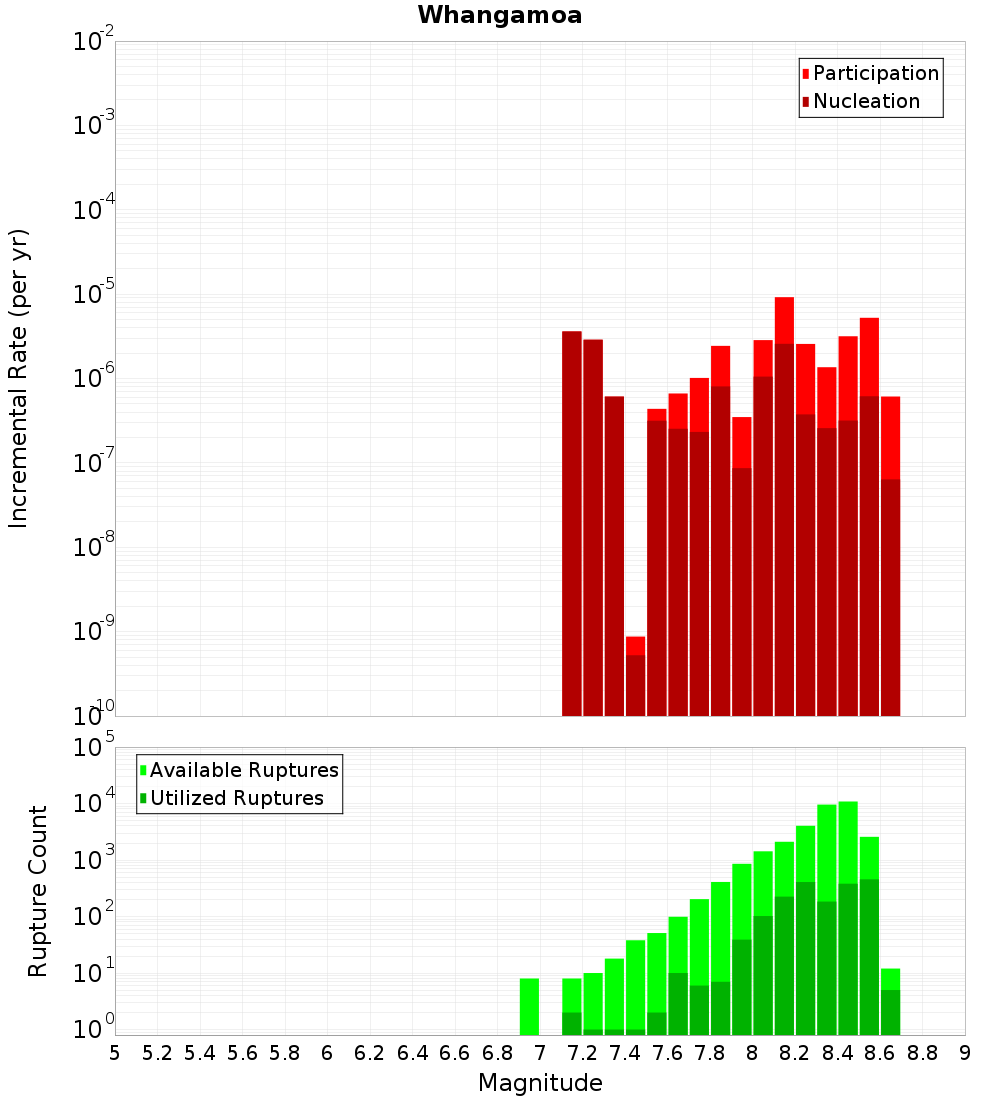 Whangamoa

Participation
Nucleation

Incremental Rate (per yr)

$10^{-2}$
$10^{-3}$
$10^{-4}$
$10^{-5}$
$10^{-6}$
$10^{-7}$
$10^{-8}$
$10^{-9}$
$10^{-10}$

Available Ruptures
Utilized Ruptures

Rupture Count

$10^{5}$
$10^{4}$
$10^{3}$
$10^{2}$
$10^{1}$
$10^{0}$

5 5.2 5.4 5.6 5.8 6 6.2 6.4 6.6 6.8 7 7.2 7.4 7.6 7.8 8 8.2 8.4 8.6 8.8 9

Magnitude